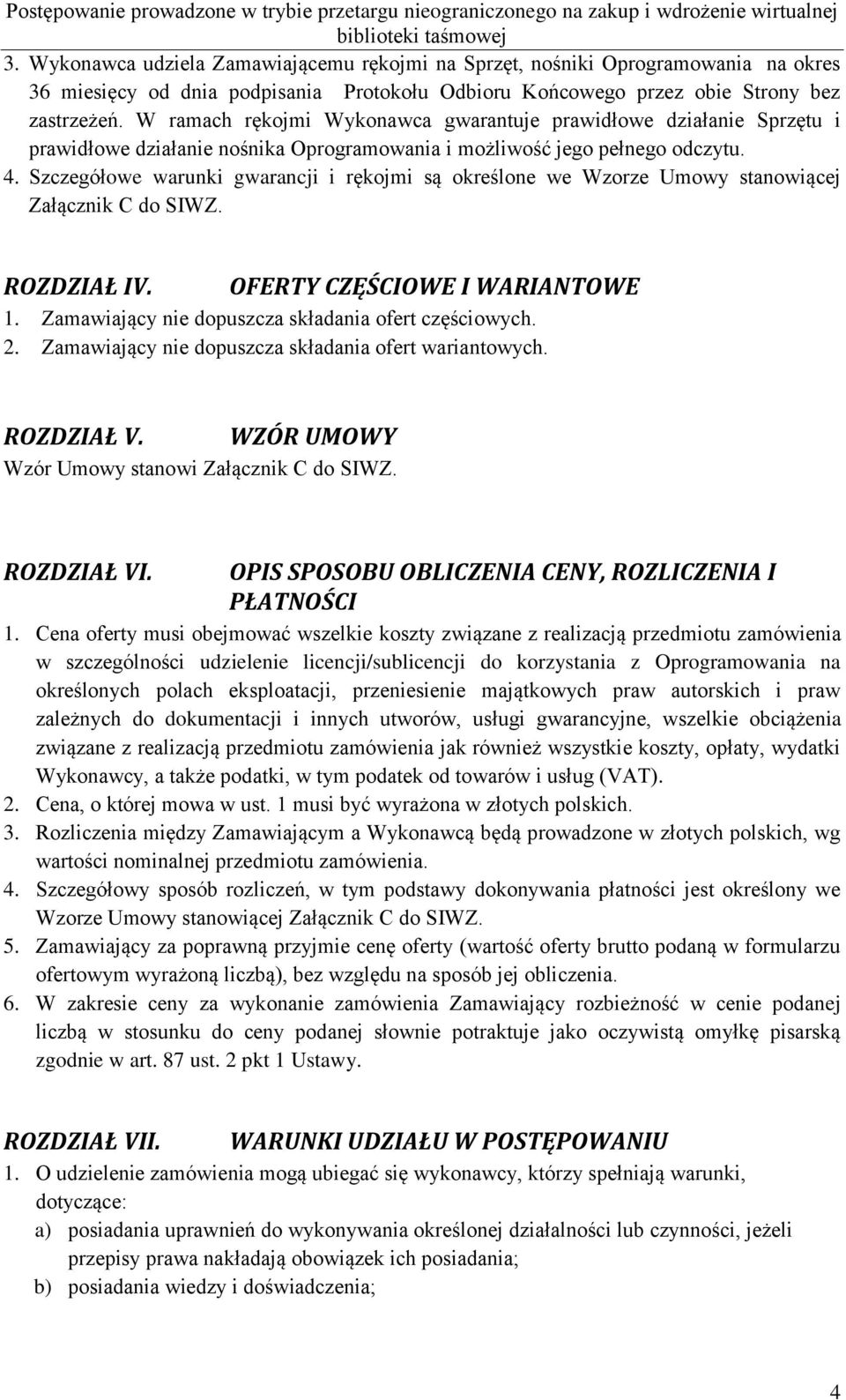 Postępowanie prowadzone w trybie przetargu nieograniczonego na zakup i wdrożenie wirtualnej biblioteki taśmowej

3. Wykonawca udziela Zamawiającemu rękojmi na Sprzęt, nośniki Oprogramowania na okres 36 miesięcy od dnia podpisania Protokołu Odbioru Końcowego przez obie Strony bez zastrzeżeń. W ramach rękojmi Wykonawca gwarantuje prawidłowe działanie Sprzętu i prawidłowe działanie nośnika Oprogramowania i możliwość jego pełnego odczytu.
4. Szczegółowe warunki gwarancji i rękojmi są określone we Wzorze Umowy stanowiącej Załącznik C do SIWZ.

ROZDZIAŁ IV. OFERTY CZĘŚCIOWE I WARIANTOWE
1. Zamawiający nie dopuszcza składania ofert częściowych.
2. Zamawiający nie dopuszcza składania ofert wariantowych.

ROZDZIAŁ V. WZÓR UMOWY
Wzór Umowy stanowi Załącznik C do SIWZ.

ROZDZIAŁ VI. OPIS SPOSOBU OBLICZENIA CENY, ROZLICZENIA I PŁATNOŚCI
1. Cena oferty musi obejmować wszelkie koszty związane z realizacją przedmiotu zamówienia w szczególności udzielenie licencji/sublicencji do korzystania z Oprogramowania na określonych polach eksploatacji, przeniesienie majątkowych praw autorskich i praw zależnych do dokumentacji i innych utworów, usługi gwarancyjne, wszelkie obciążenia związane z realizacją przedmiotu zamówienia jak również wszystkie koszty, opłaty, wydatki Wykonawcy, a także podatki, w tym podatek od towarów i usług (VAT).
2. Cena, o której mowa w ust. 1 musi być wyrażona w złotych polskich.
3. Rozliczenia między Zamawiającym a Wykonawcą będą prowadzone w złotych polskich, wg wartości nominalnej przedmiotu zamówienia.
4. Szczegółowy sposób rozliczeń, w tym podstawy dokonywania płatności jest określony we Wzorze Umowy stanowiącej Załącznik C do SIWZ.
5. Zamawiający za poprawną przyjmie cenę oferty (wartość oferty brutto podaną w formularzu ofertowym wyrażoną liczbą), bez względu na sposób jej obliczenia.
6. W zakresie ceny za wykonanie zamówienia Zamawiający rozbieżność w cenie podanej liczbą w stosunku do ceny podanej słownie potraktuje jako oczywistą omyłkę pisarską zgodnie w art. 87 ust. 2 pkt 1 Ustawy.

ROZDZIAŁ VII. WARUNKI UDZIAŁU W POSTĘPOWANIU
1. O udzielenie zamówienia mogą ubiegać się wykonawcy, którzy spełniają warunki, dotyczące:
a) posiadania uprawnień do wykonywania określonej działalności lub czynności, jeżeli przepisy prawa nakładają obowiązek ich posiadania;
b) posiadania wiedzy i doświadczenia;

4